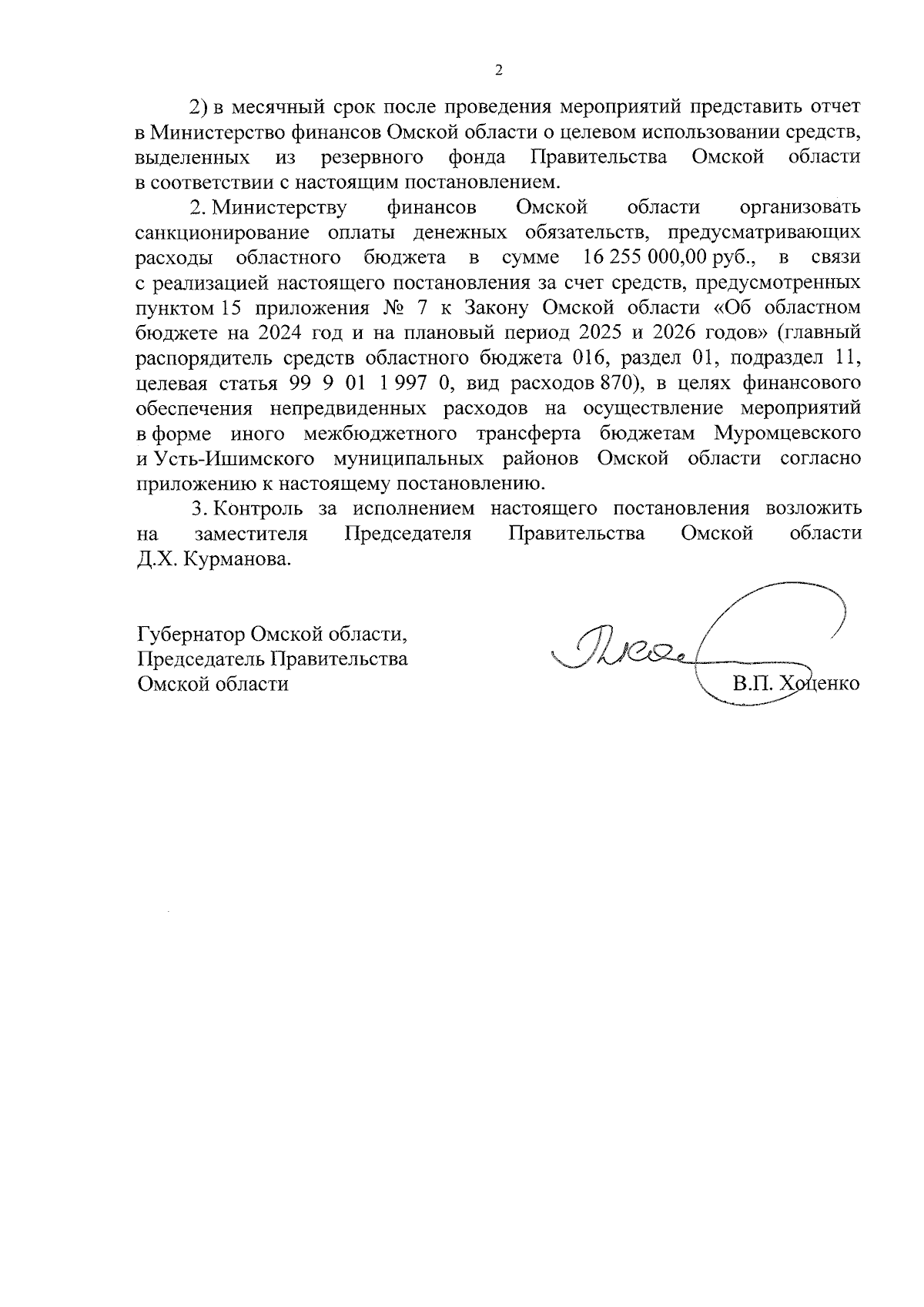 2

2) в месячный срок после проведения мероприятий представить отчет в Министерство финансов Омской области о целевом использовании средств, выделенных из резервного фонда Правительства Омской области в соответствии с настоящим постановлением.

2. Министерству финансов Омской области организовать санкционирование оплаты денежных обязательств, предусматривающих расходы областного бюджета в сумме 16 255 000,00 руб., в связи с реализацией настоящего постановления за счет средств, предусмотренных пунктом 15 приложения № 7 к Закону Омской области «Об областном бюджете на 2024 год и на плановый период 2025 и 2026 годов» (главный распорядитель средств областного бюджета 016, раздел 01, подраздел 11, целевая статья 99 9 01 1 997 0, вид расходов 870), в целях финансового обеспечения непредвиденных расходов на осуществление мероприятий в форме иного межбюджетного трансферта бюджетам Муромцевского и Усть-Ишимского муниципальных районов Омской области согласно приложению к настоящему постановлению.

3. Контроль за исполнением настоящего постановления возложить на заместителя Председателя Правительства Омской области Д.Х. Курманова.

Губернатор Омской области,
Председатель Правительства
Омской области

В.П. Хоценко